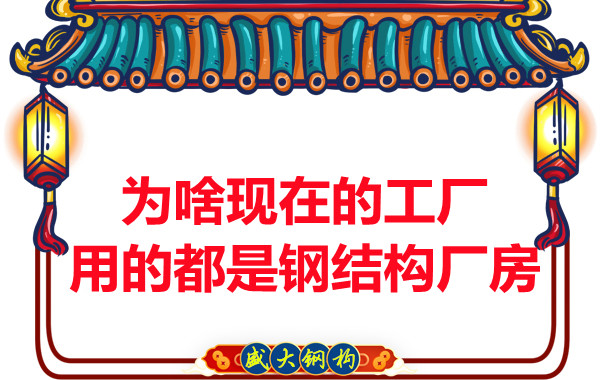 为啥现在的工厂
用的都是钢结构厂房

盛大钢构